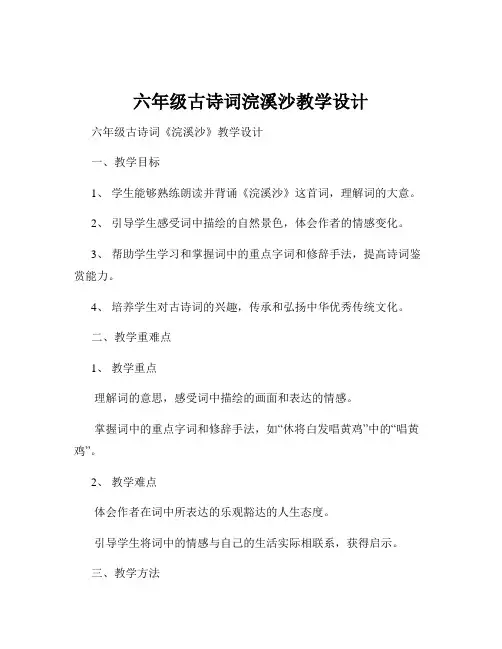 六年级古诗词浣溪沙教学设计

六年级古诗词《浣溪沙》教学设计

一、教学目标

1、 学生能够熟练朗读并背诵《浣溪沙》这首词，理解词的大意。

2、 引导学生感受词中描绘的自然景色，体会作者的情感变化。

3、 帮助学生学习和掌握词中的重点字词和修辞手法，提高诗词鉴赏能力。

4、 培养学生对古诗词的兴趣，传承和弘扬中华优秀传统文化。

二、教学重难点

1、 教学重点

理解词的意思，感受词中描绘的画面和表达的情感。

掌握词中的重点字词和修辞手法，如“休将白发唱黄鸡”中的“唱黄鸡”。

2、 教学难点

体会作者在词中所表达的乐观豁达的人生态度。

引导学生将词中的情感与自己的生活实际相联系，获得启示。

三、教学方法